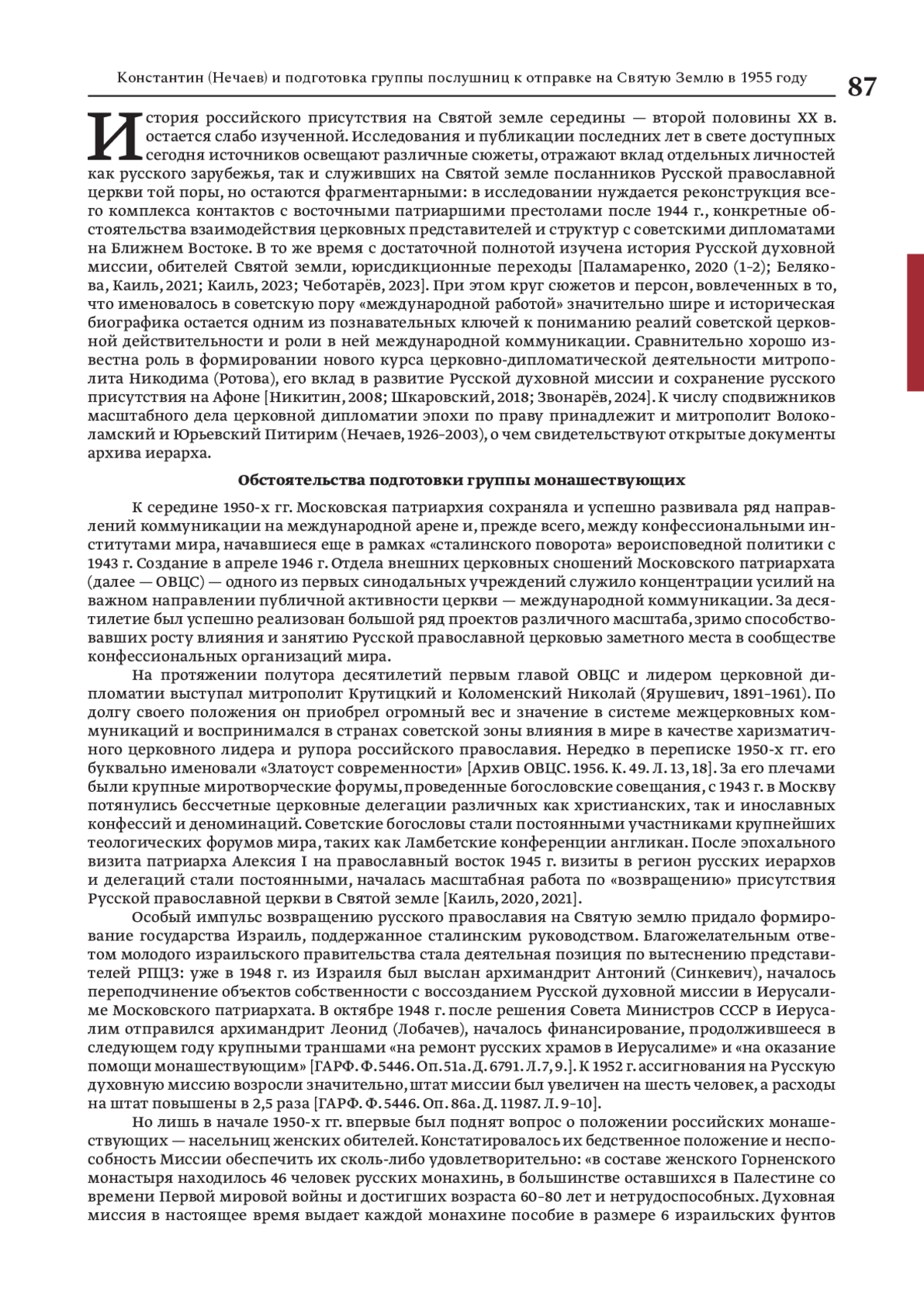 Константин (Нечаев) и подготовка группы послушниц к отправке на Святую Землю в 1955 году 87

История российского присутствия на Святой земле середины — второй половины XX в. остается слабо изученной. Исследования и публикации последних лет в свете доступных сегодня источников освещают различные сюжеты, отражают вклад отдельных личностей как русского зарубежья, так и служивших на Святой земле посланников Русской православной церкви той поры, но остаются фрагментарными: в исследовании нуждается реконструкция всего комплекса контактов с восточными патриаршими престолами после 1944 г., конкретные обстоятельства взаимодействия церковных представителей и структур с советскими дипломатами на Ближнем Востоке. В то же время с достаточной полнотой изучена история Русской духовной миссии, обителей Святой земли, юрисдикционные переходы [Паламаренко, 2020 (1-2); Белякова, Каиль, 2021; Каиль, 2023; Чеботарёв, 2023]. При этом круг сюжетов и персон, вовлеченных в то, что именовалось в советскую пору «международной работой» значительно шире и историческая биографика остается одним из познавательных ключей к пониманию реалий советской церковной действительности и роли в ней международной коммуникации. Сравнительно хорошо известна роль в формировании нового курса церковно-дипломатической деятельности митрополита Никодима (Ротова), его вклад в развитие Русской духовной миссии и сохранение русского присутствия на Афоне [Никитин, 2008; Шкаровский, 2018; Звонарёв, 2024]. К числу сподвижников масштабного дела церковной дипломатии эпохи по праву принадлежит и митрополит Волоколамский и Юрьевский Питирим (Нечаев, 1926–2003), о чем свидетельствуют открытые документы архива иерарха.

Обстоятельства подготовки группы монашествующих

К середине 1950-х гг. Московская патриархия сохраняла и успешно развивала ряд направлений коммуникации на международной арене и, прежде всего, между конфессиональными институтами мира, начавшиеся еще в рамках «сталинского поворота» вероисповедной политики с 1943 г. Создание в апреле 1946 г. Отдела внешних церковных сношений Московского патриархата (далее — ОВЦС) — одного из первых синодальных учреждений служило концентрации усилий на важном направлении публичной активности церкви — международной коммуникации. За десятилетие был успешно реализован большой ряд проектов различного масштаба, зримо способствовавших росту влияния и занятию Русской православной церковью заметного места в сообществе конфессиональных организаций мира.

На протяжении полутора десятилетий первым главой ОВЦС и лидером церковной дипломатии выступал митрополит Крутицкий и Коломенский Николай (Ярушевич, 1891–1961). По долгу своего положения он приобрел огромный вес и значение в системе межцерковных коммуникаций и воспринимался в странах советской зоны влияния в мире в качестве харизматичного церковного лидера и рупора российского православия. Нередко в переписке 1950-х гг. его буквально именовали «Златоуст современности» [Архив ОВЦС. 1956. К. 49. Л. 13, 18]. За его плечами были крупные миротворческие форумы, проведенные богословские совещания, с 1943 г. в Москву потянулись бессчетные церковные делегации различных как христианских, так и инославных конфессий и деноминаций. Советские богословы стали постоянными участниками крупнейших теологических форумов мира, таких как Ламбетские конференции англикан. После эпохального визита патриарха Алексия I на православный восток 1945 г. визиты в регион русских иерархов и делегаций стали постоянными, началась масштабная работа по «возвращению» присутствия Русской православной церкви в Святой земле [Каиль, 2020, 2021].

Особый импульс возвращению русского православия на Святую землю придало формирование государства Израиль, поддержанное сталинским руководством. Благожелательным ответом молодого израильского правительства стала деятельная позиция по вытеснению представителей РПЦЗ: уже в 1948 г. из Израиля был выслан архимандрит Антоний (Синкевич), началось переподчинение объектов собственности с воссозданием Русской духовной миссии в Иерусалиме Московского патриархата. В октябре 1948 г. после решения Совета Министров СССР в Иерусалим отправился архимандрит Леонид (Лобачев), началось финансирование, продолжившееся в следующем году крупными траншами «на ремонт русских храмов в Иерусалиме» и «на оказание помощи монашествующим» [ГАРФ. Ф. 5446. Оп. 51а. Д. 6791. Л. 7, 9.]. К 1952 г. ассигнования на Русскую духовную миссию возросли значительно, штат миссии был увеличен на шесть человек, а расходы на штат повышены в 2,5 раза [ГАРФ. Ф. 5446. Оп. 86а. Д. 11987. Л. 9–10].

Но лишь в начале 1950-х гг. впервые был поднят вопрос о положении российских монашествующих — насельниц женских обителей. Констатировалось их бедственное положение и неспособность Миссии обеспечить их сколь-либо удовлетворительно: «в составе женского Горненского монастыря находилось 46 человек русских монахинь, в большинстве оставшихся в Палестине со времени Первой мировой войны и достигших возраста 60–80 лет и нетрудоспособных. Духовная миссия в настоящее время выдает каждой монахине пособие в размере 6 израильских фунтов